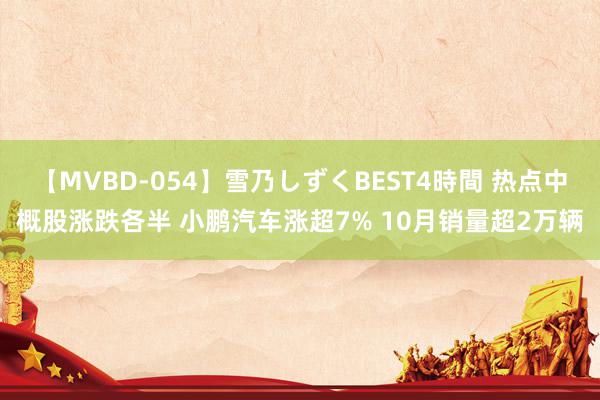 【MVBD-054】雪乃しずくBEST4時間 热点中概股涨跌各半 小鹏汽车涨超7% 10月销量超2万辆